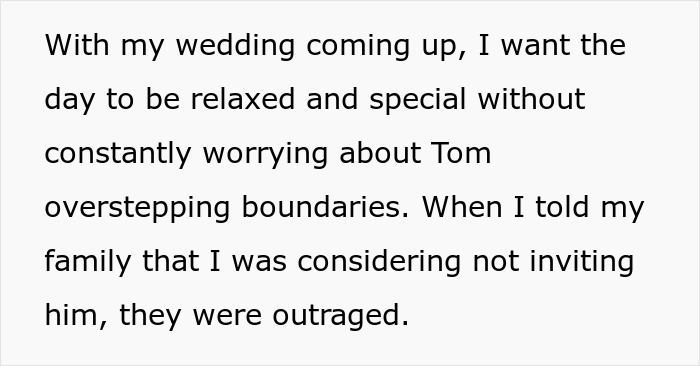 With my wedding coming up, I want the day to be relaxed and special without constantly worrying about Tom overstepping boundaries. When I told my family that I was considering not inviting him, they were outraged.